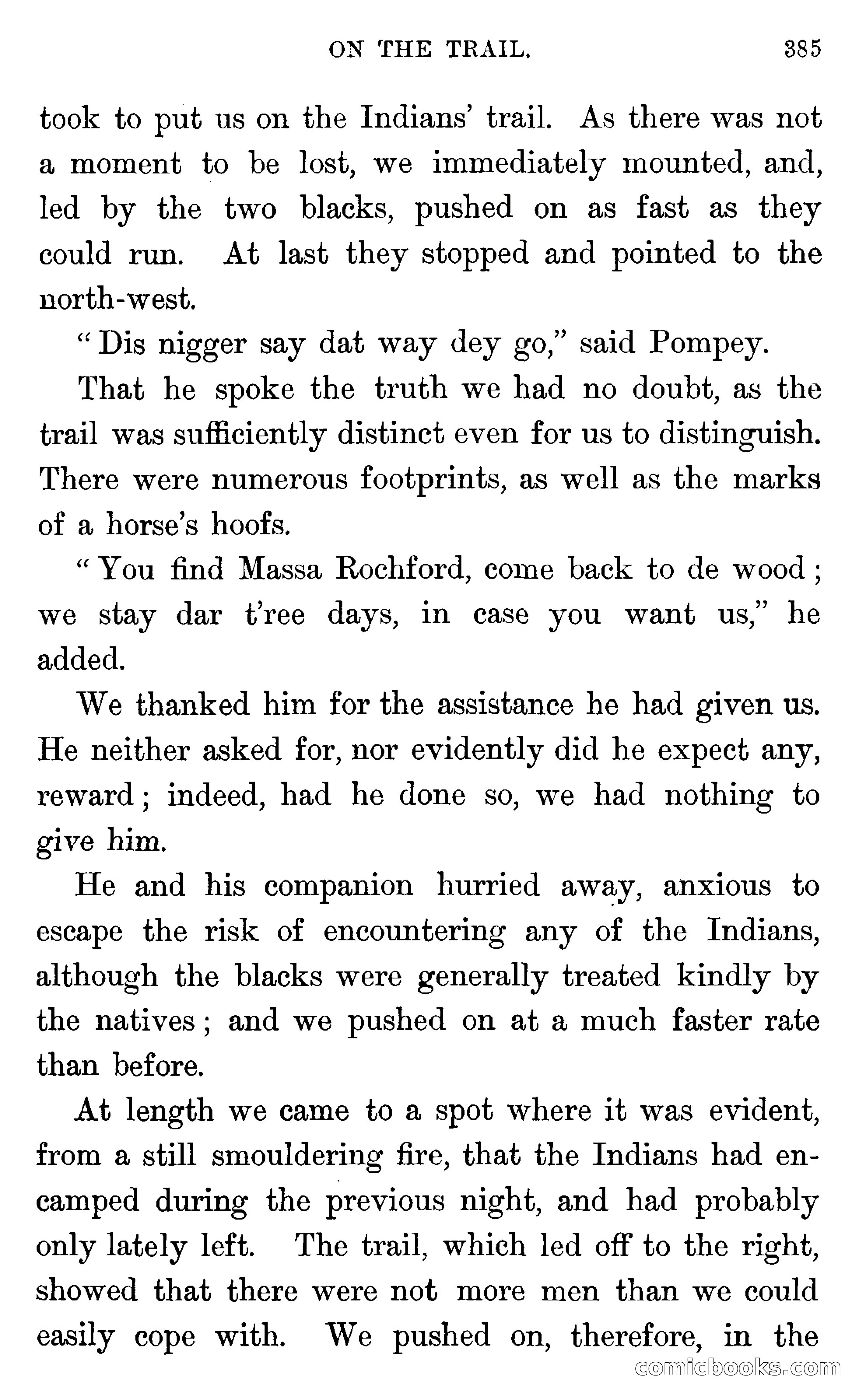 ON THE TRAIL. 385

took to put us on the Indians' trail. As there was not a moment to be lost, we immediately mounted, and, led by the two blacks, pushed on as fast as they could run. At last they stopped and pointed to the north-west.

"Dis nigger say dat way dey go," said Pompey.

That he spoke the truth we had no doubt, as the trail was sufficiently distinct even for us to distinguish. There were numerous footprints, as well as the marks of a horse's hoofs.

"You find Massa Rochford, come back to de wood; we stay dar t'ree days, in case you want us," he added.

We thanked him for the assistance he had given us. He neither asked for, nor evidently did he expect any, reward; indeed, had he done so, we had nothing to give him.

He and his companion hurried away, anxious to escape the risk of encountering any of the Indians, although the blacks were generally treated kindly by the natives; and we pushed on at a much faster rate than before.

At length we came to a spot where it was evident, from a still smouldering fire, that the Indians had encamped during the previous night, and had probably only lately left. The trail, which led off to the right, showed that there were not more men than we could easily cope with. We pushed on, therefore, in the

comicbooks.com